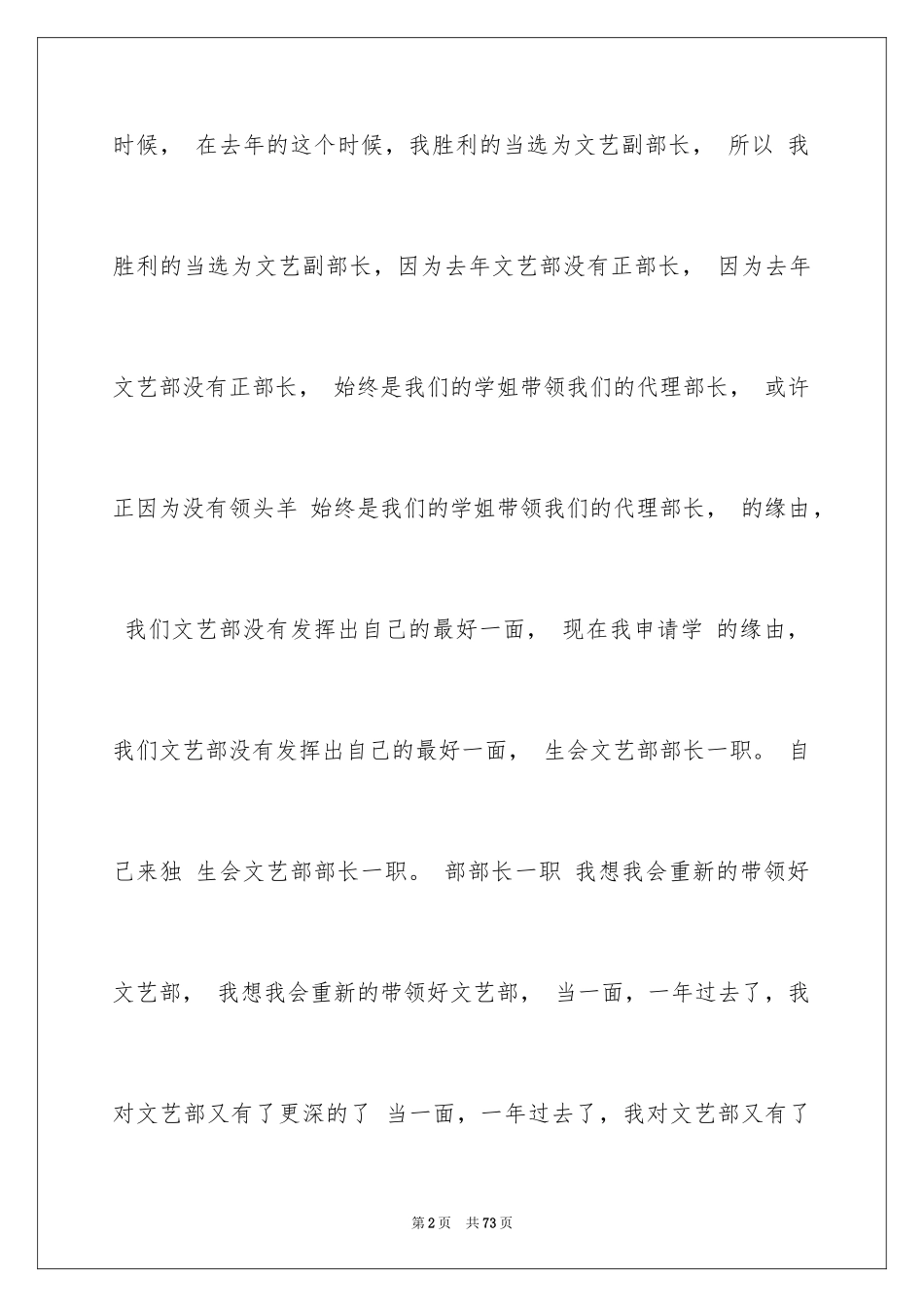 时候， 在去年的这个时候，我胜利的当选为文艺副部长， 所以 我胜利的当选为文艺副部长，因为去年文艺部没有正部长， 因为去年文艺部没有正部长， 始终是我们的学姐带领我们的代理部长， 或许正因为没有领头羊 始终是我们的学姐带领我们的代理部长， 的缘由， 我们文艺部没有发挥出自己的最好一面， 现在我申请学 的缘由，我们文艺部没有发挥出自己的最好一面， 生会文艺部部长一职。 自己来独 生会文艺部部长一职。 部部长一职 我想我会重新的带领好文艺部， 我想我会重新的带领好文艺部， 当一面，一年过去了，我对文艺部又有了更深的了 当一面，一年过去了，我对文艺部又有了

第2页 共73页